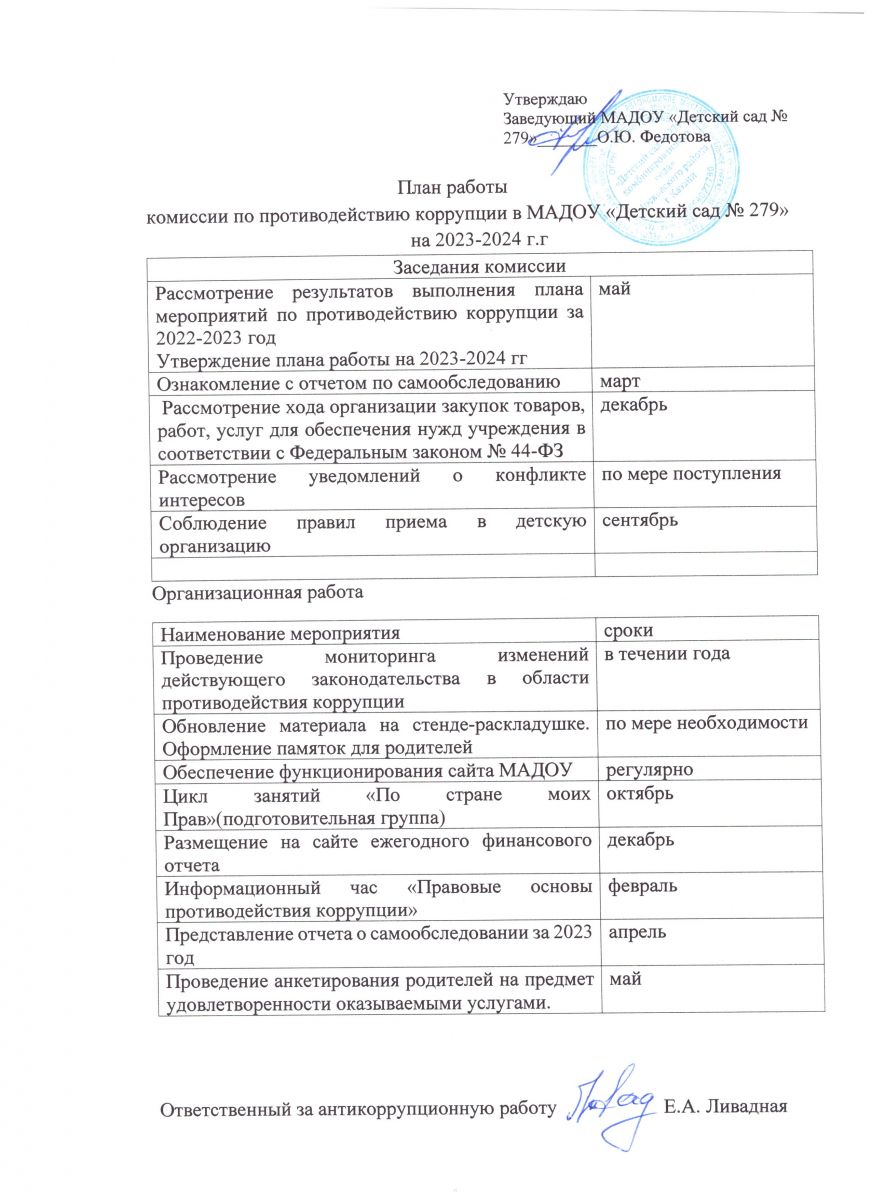 Утверждаю
Заведующий МАДОУ «Детский сад № 279» О.Ю. Федотова

План работы
комиссии по противодействию коррупции в МАДОУ «Детский сад № 279»
на 2023-2024 г.г

| Заседания комиссии | |
|---|---|
| Рассмотрение результатов выполнения плана мероприятий по противодействию коррупции за 2022-2023 год Утверждение плана работы на 2023-2024 гг | май |
| Ознакомление с отчетом по самообследованию | март |
| Рассмотрение хода организации закупок товаров, работ, услуг для обеспечения нужд учреждения в соответствии с Федеральным законом № 44-ФЗ | декабрь |
| Рассмотрение уведомлений о конфликте интересов | по мере поступления |
| Соблюдение правил приема в детскую организацию | сентябрь |
| | |

Организационная работа

| Наименование мероприятия | сроки |
|---|---|
| Проведение мониторинга изменений действующего законодательства в области противодействия коррупции | в течении года |
| Обновление материала на стенде-раскладушке. Оформление памяток для родителей | по мере необходимости |
| Обеспечение функционирования сайта МАДОУ | регулярно |
| Цикл занятий «По стране моих Прав»(подготовительная группа) | октябрь |
| Размещение на сайте ежегодного финансового отчета | декабрь |
| Информационный час «Правовые основы противодействия коррупции» | февраль |
| Представление отчета о самообследовании за 2023 год | апрель |
| Проведение анкетирования родителей на предмет удовлетворенности оказываемыми услугами. | май |

Ответственный за антикоррупционную работу Е.А. Ливадная